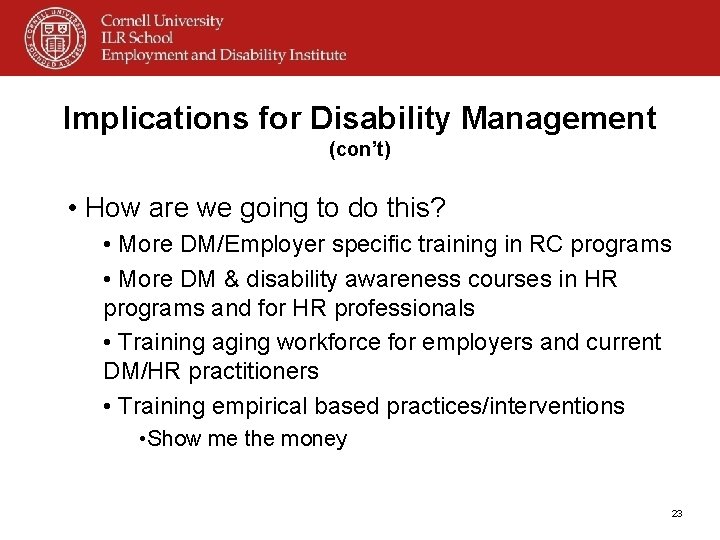 Cornell University
ILR School
Employment and Disability Institute

Implications for Disability Management
(con't)

• How are we going to do this?

• More DM/Employer specific training in RC programs

• More DM & disability awareness courses in HR programs and for HR professionals

• Training aging workforce for employers and current DM/HR practitioners

• Training empirical based practices/interventions

•Show me the money

23